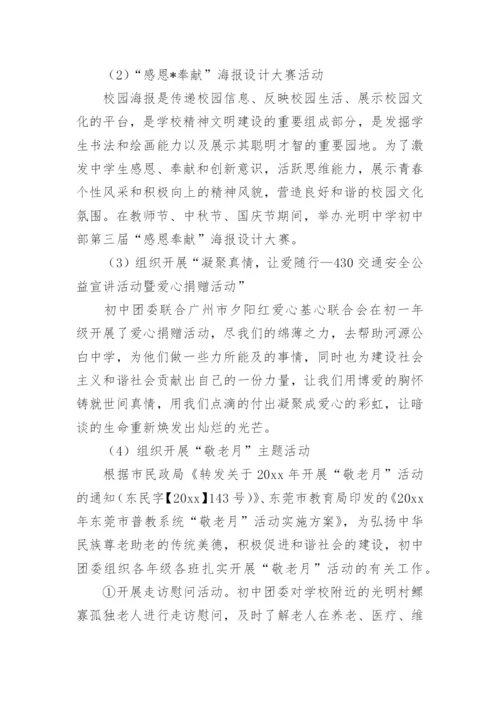 （2）“感恩*奉献”海报设计大赛活动

校园海报是传递校园信息、反映校园生活、展示校园文化的平台，是学校精神文明建设的重要组成部分，是发掘学生书法和绘画能力以及展示其聪明才智的重要园地。为了激发中学生感恩、奉献和创新意识，活跃思维能力，展示青春个性风采和积极向上的精神风貌，营造良好和谐的校园文化氛围。在教师节、中秋节、国庆节期间，举办光明中学初中部第三届“感恩奉献”海报设计大赛。

（3）组织开展“凝聚真情，让爱随行—430 交通安全公益宣讲活动暨爱心捐赠活动”

初中团委联合广州市夕阳红爱心基心联合会在初一年级开展了爱心捐赠活动，尽我们的绵薄之力，去帮助河源公白中学，为他们做一些力所能及的事情，同时也为建设社会主义和谐社会贡献出自己的一份力量，让我们用博爱的胸怀铸就世间真情，用我们点滴的付出凝聚成爱心的彩虹，让暗淡的生命重新焕发出灿烂的光芒。

（4）组织开展“敬老月”主题活动

根据市民政局《转发关于 20xx 年开展“敬老月”活动的通知（东民字【20xx】143 号）》、东莞市教育局印发的《20xx 年东莞市普教系统“敬老月”活动实施方案》，为弘扬中华民族尊老助老的传统美德，积极促进和谐社会的建设，初中团委组织各年级各班扎实开展“敬老月”活动的有关工作。

①开展走访慰问活动。初中团委对学校附近的光明村鳏寡孤独老人进行走访慰问，及时了解老人在养老、医疗、维